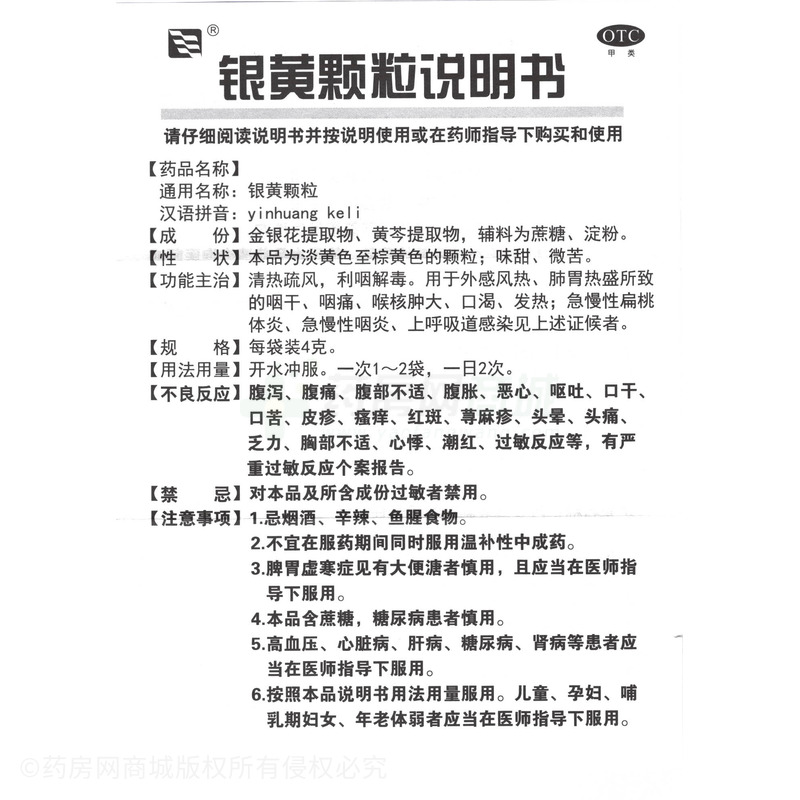 ®

OTC
甲类

银黄颗粒说明书

请仔细阅读说明书并按说明使用或在药师指导下购买和使用

【药品名称】
通用名称：银黄颗粒
汉语拼音：yinhuang keli
【成　　份】金银花提取物、黄芩提取物，辅料为蔗糖、淀粉。
【性　　状】本品为淡黄色至棕黄色的颗粒；味甜、微苦。
【功能主治】清热疏风，利咽解毒。用于外感风热、肺胃热盛所致的咽干、咽痛、喉核肿大、口渴、发热；急慢性扁桃体炎、急慢性咽炎、上呼吸道感染见上述证候者。
【规　　格】每袋装4克。
【用法用量】开水冲服。一次1～2袋，一日2次。
【不良反应】腹泻、腹痛、腹部不适、腹胀、恶心、呕吐、口干、口苦、皮疹、瘙痒、红斑、荨麻疹、头晕、头痛、乏力、胸部不适、心悸、潮红、过敏反应等，有严重过敏反应个案报告。
【禁　　忌】对本品及所含成份过敏者禁用。
【注意事项】1.忌烟酒、辛辣、鱼腥食物。
2.不宜在服药期间同时服用温补性中成药。
3.脾胃虚寒症见有大便溏者慎用，且应当在医师指导下服用。
4.本品含蔗糖，糖尿病患者慎用。
5.高血压、心脏病、肝病、糖尿病、肾病等患者应当在医师指导下服用。
6.按照本品说明书用法用量服用。儿童、孕妇、哺乳期妇女、年老体弱者应当在医师指导下服用。

©药房网商城版权所有侵权必究